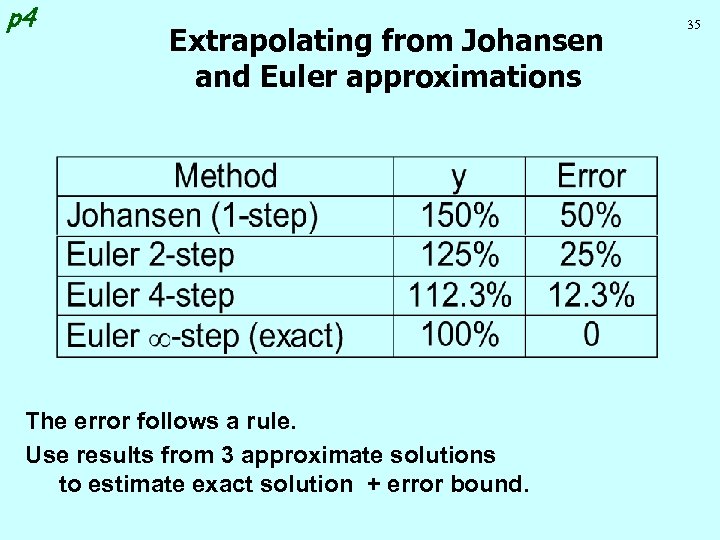 p4

35

Extrapolating from Johansen and Euler approximations

| Method | y | Error |
|---|---|---|
| Johansen (1-step) | 150% | 50% |
| Euler 2-step | 125% | 25% |
| Euler 4-step | 112.3% | 12.3% |
| Euler $\infty$-step (exact) | 100% | 0 |

The error follows a rule.

Use results from 3 approximate solutions to estimate exact solution + error bound.